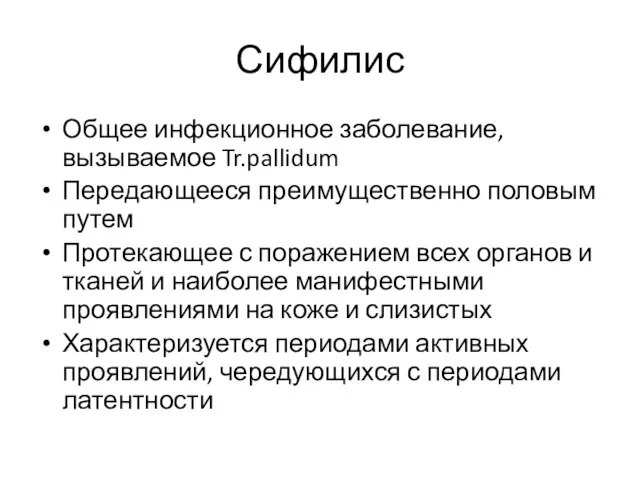 Сифилис

• Общее инфекционное заболевание, вызываемое Tr.pallidum
• Передающееся преимущественно половым путем
• Протекающее с поражением всех органов и тканей и наиболее манифестными проявлениями на коже и слизистых
• Характеризуется периодами активных проявлений, чередующихся с периодами латентности